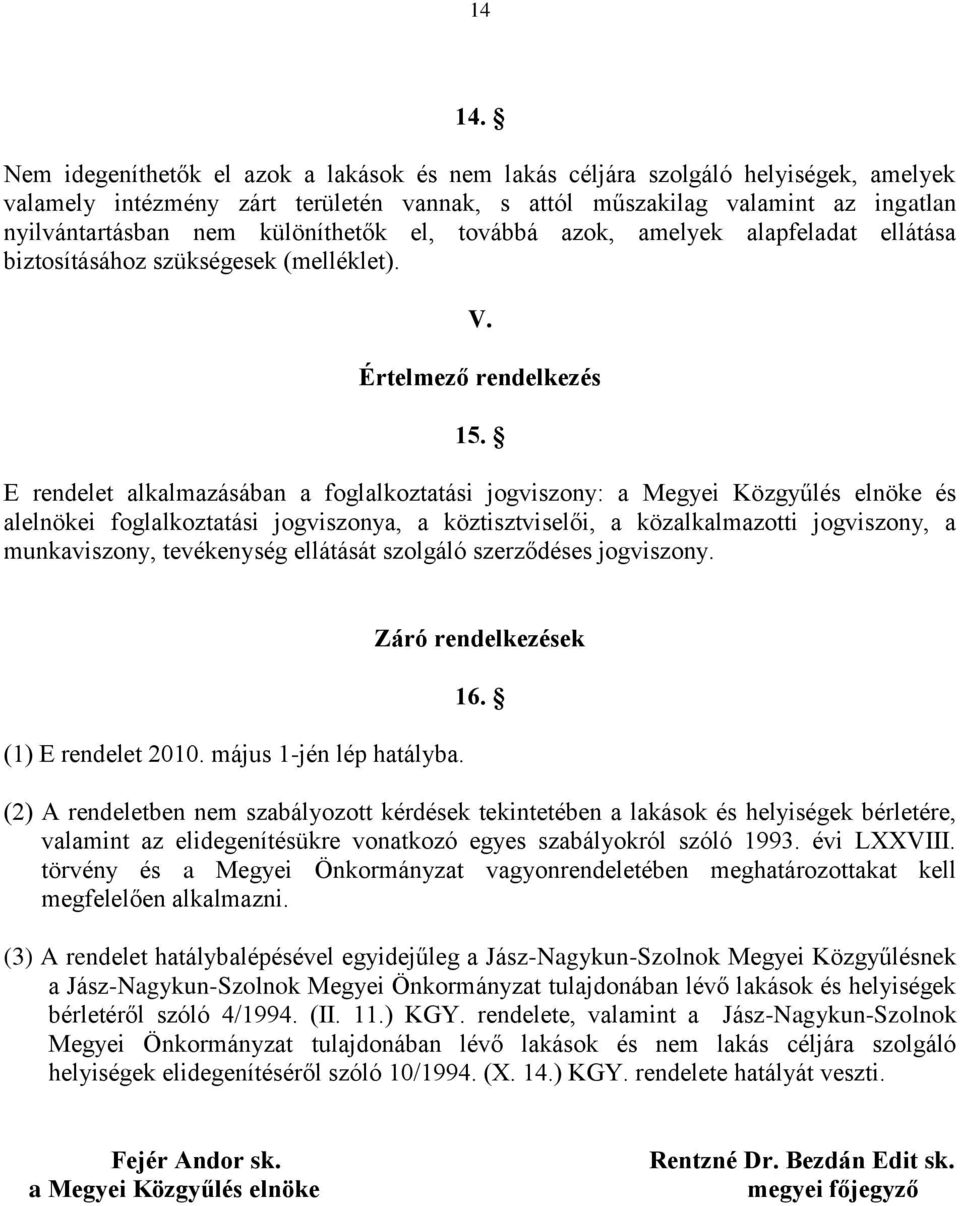 14

14. §

Nem idegeníthetők el azok a lakások és nem lakás céljára szolgáló helyiségek, amelyek valamely intézmény zárt területén vannak, s attól műszakilag valamint az ingatlan nyilvántartásban nem különíthetők el, továbbá azok, amelyek alapfeladat ellátása biztosításához szükségesek (melléklet).

V.

Értelmező rendelkezés

15. §

E rendelet alkalmazásában a foglalkoztatási jogviszony: a Megyei Közgyűlés elnöke és alelnökei foglalkoztatási jogviszonya, a köztisztviselői, a közalkalmazotti jogviszony, a munkaviszony, tevékenység ellátását szolgáló szerződéses jogviszony.

Záró rendelkezések

16. §

(1) E rendelet 2010. május 1-jén lép hatályba.

(2) A rendeletben nem szabályozott kérdések tekintetében a lakások és helyiségek bérletére, valamint az elidegenítésükre vonatkozó egyes szabályokról szóló 1993. évi LXXVIII. törvény és a Megyei Önkormányzat vagyonrendeletében meghatározottakat kell megfelelően alkalmazni.

(3) A rendelet hatálybalépésével egyidejűleg a Jász-Nagykun-Szolnok Megyei Közgyűlésnek a Jász-Nagykun-Szolnok Megyei Önkormányzat tulajdonában lévő lakások és helyiségek bérletéről szóló 4/1994. (II. 11.) KGY. rendelete, valamint a Jász-Nagykun-Szolnok Megyei Önkormányzat tulajdonában lévő lakások és nem lakás céljára szolgáló helyiségek elidegenítéséről szóló 10/1994. (X. 14.) KGY. rendelete hatályát veszti.

Fejér Andor sk.
a Megyei Közgyűlés elnöke

Rentzné Dr. Bezdán Edit sk.
megyei főjegyző